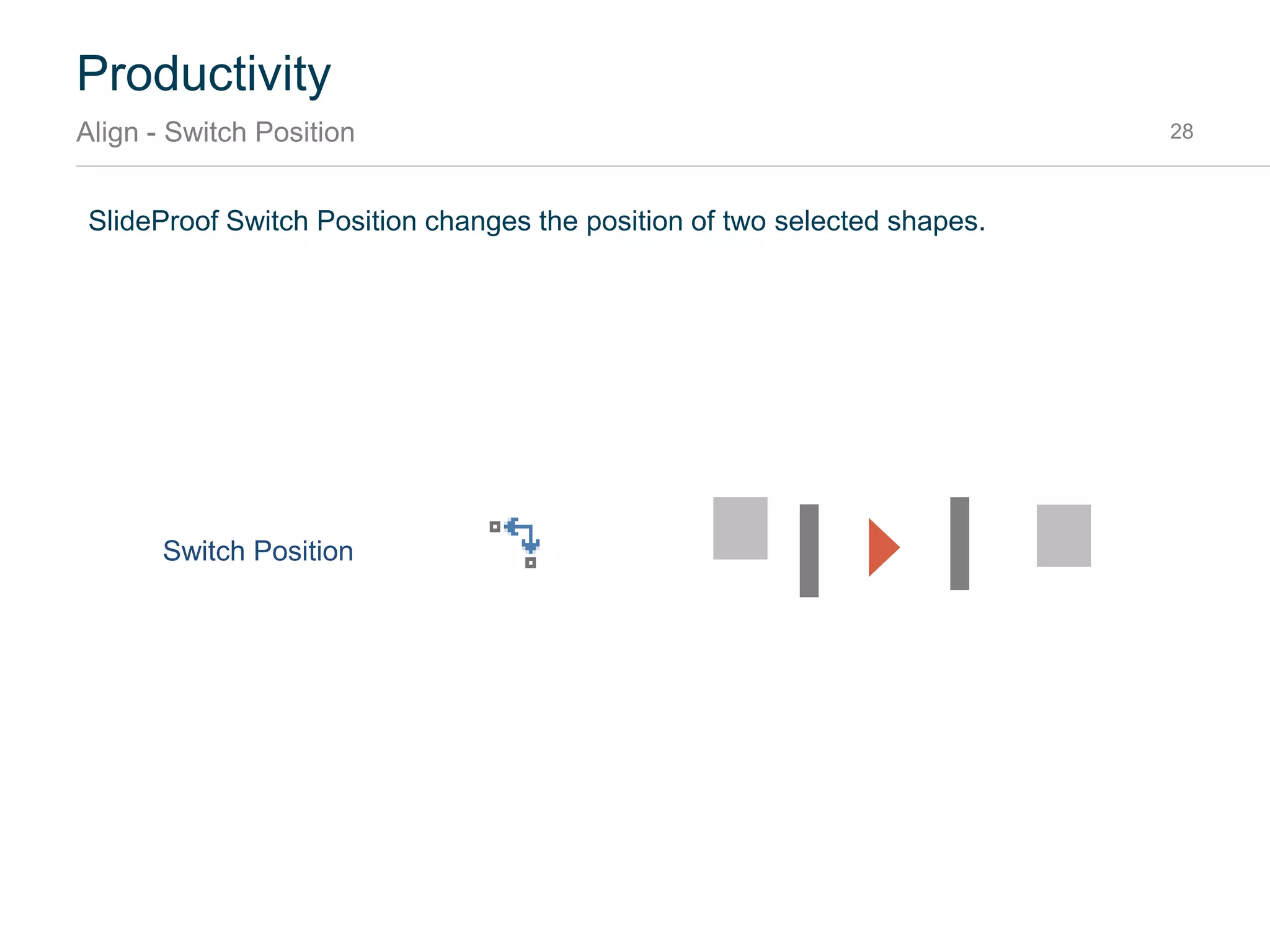 Productivity

Align - Switch Position

28

SlideProof Switch Position changes the position of two selected shapes.

Switch Position